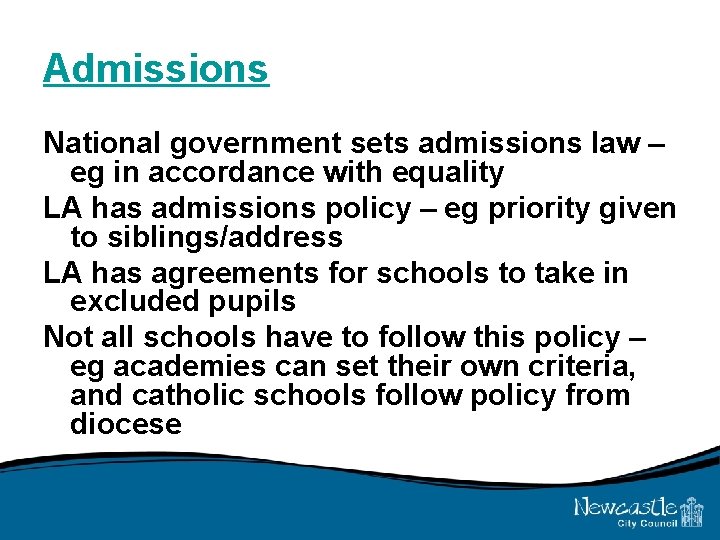 Admissions

National government sets admissions law – eg in accordance with equality

LA has admissions policy – eg priority given to siblings/address

LA has agreements for schools to take in excluded pupils

Not all schools have to follow this policy – eg academies can set their own criteria, and catholic schools follow policy from diocese

Newcastle City Council